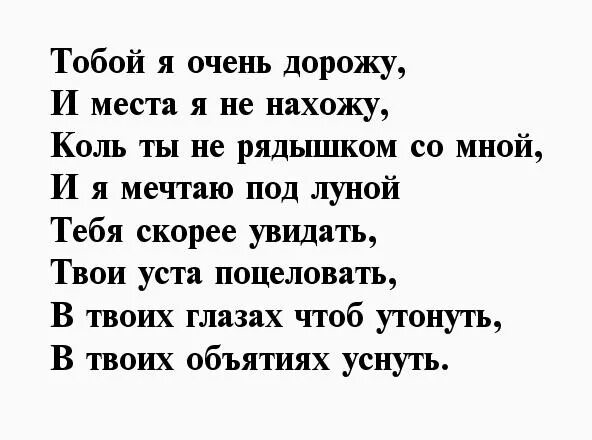 Тобой я очень дорожу,
И места я не нахожу,
Коль ты не рядышком со мной,
И я мечтаю под луной
Тебя скорее увидать,
Твои уста поцеловать,
В твоих глазах чтоб утонуть,
В твоих объятиях уснуть.